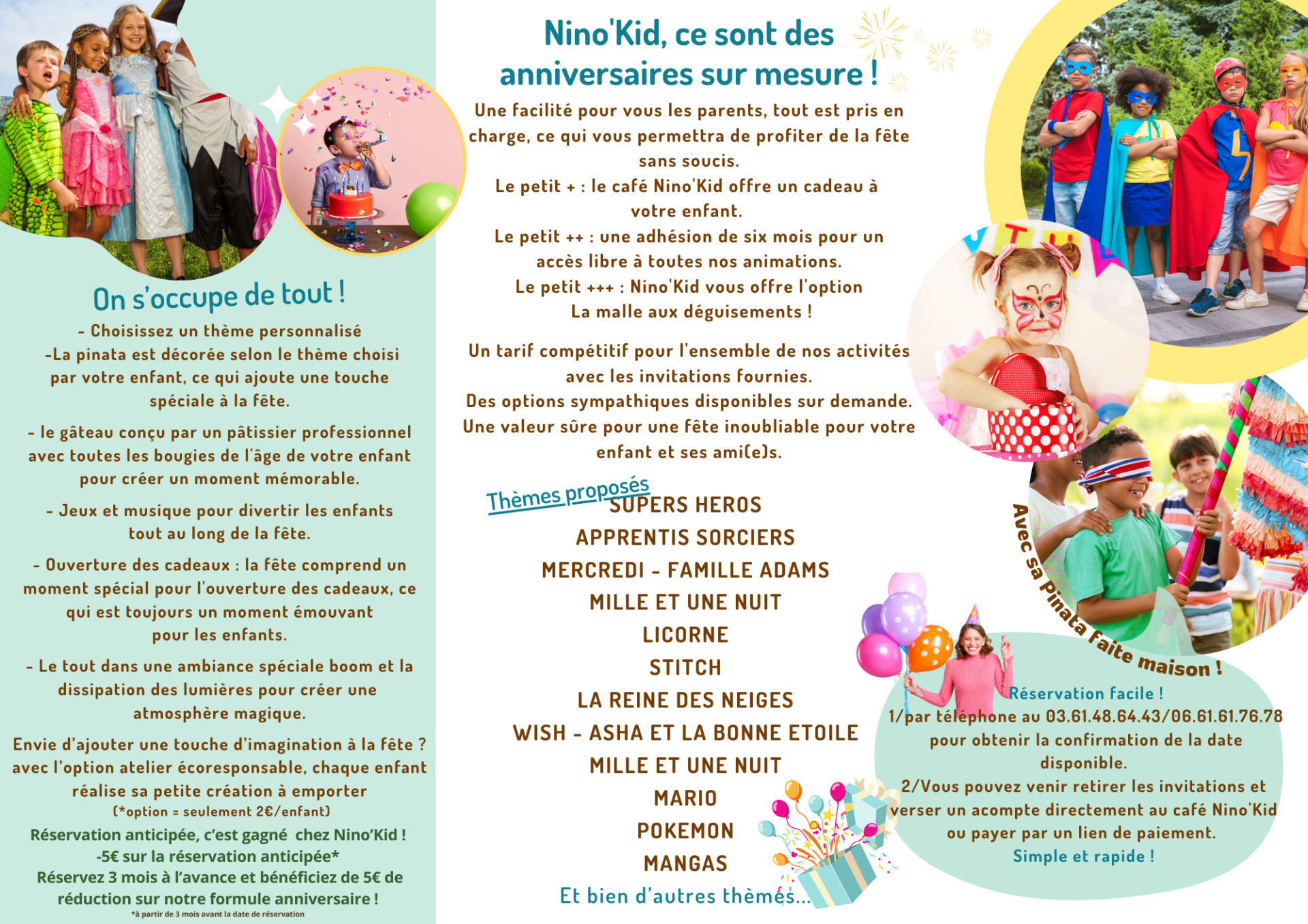 On s'occupe de tout !

- Choisissez un thème personnalisé
-La pinata est décorée selon le thème choisi par votre enfant, ce qui ajoute une touche spéciale à la fête.

- le gâteau conçu par un pâtissier professionnel avec toutes les bougies de l'âge de votre enfant pour créer un moment mémorable.

- Jeux et musique pour divertir les enfants tout au long de la fête.

- Ouverture des cadeaux : la fête comprend un moment spécial pour l'ouverture des cadeaux, ce qui est toujours un moment émouvant pour les enfants.

- Le tout dans une ambiance spéciale boom et la dissipation des lumières pour créer une atmosphère magique.

Envie d'ajouter une touche d'imagination à la fête ? avec l'option atelier écoresponsable, chaque enfant réalise sa petite création à emporter
(*option = seulement 2€/enfant)
Réservation anticipée, c'est gagné chez Nino'Kid !
-5€ sur la réservation anticipée*
Réservez 3 mois à l'avance et bénéficiez de 5€ de réduction sur notre formule anniversaire !
*à partir de 3 mois avant la date de réservation

Nino'Kid, ce sont des anniversaires sur mesure !

Une facilité pour vous les parents, tout est pris en charge, ce qui vous permettra de profiter de la fête sans soucis.
Le petit + : le café Nino'Kid offre un cadeau à votre enfant.
Le petit ++ : une adhésion de six mois pour un accès libre à toutes nos animations.
Le petit +++ : Nino'Kid vous offre l'option La malle aux déguisements !

Un tarif compétitif pour l'ensemble de nos activités avec les invitations fournies.
Des options sympathiques disponibles sur demande.
Une valeur sûre pour une fête inoubliable pour votre enfant et ses ami(e)s.

Thèmes proposés
SUPERS HEROS
APPRENTIS SORCIERS
MERCREDI - FAMILLE ADAMS
MILLE ET UNE NUIT
LICORNE
STITCH
LA REINE DES NEIGES
WISH - ASHA ET LA BONNE ETOILE
MILLE ET UNE NUIT
MARIO
POKEMON
MANGAS
Et bien d'autres thèmes...

Avec sa Pinata faite maison !

Réservation facile !
1/par téléphone au 03.61.48.64.43/06.61.61.76.78 pour obtenir la confirmation de la date disponible.
2/Vous pouvez venir retirer les invitations et verser un acompte directement au café Nino'Kid ou payer par un lien de paiement.
Simple et rapide !